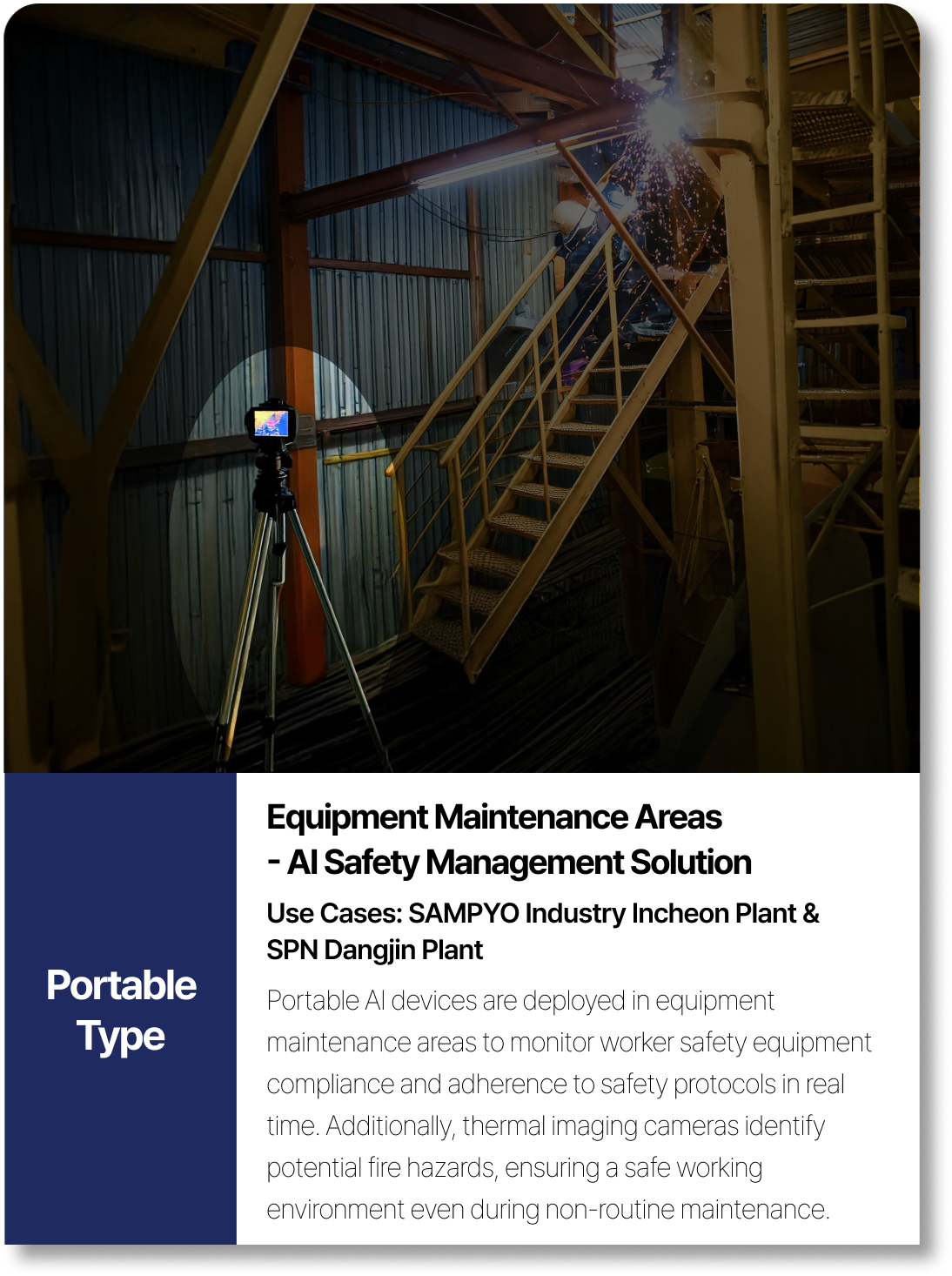 Portable Type

Equipment Maintenance Areas
- AI Safety Management Solution

Use Cases: SAMPYO Industry Incheon Plant & SPN Dangjin Plant

Portable AI devices are deployed in equipment maintenance areas to monitor worker safety equipment compliance and adherence to safety protocols in real time. Additionally, thermal imaging cameras identify potential fire hazards, ensuring a safe working environment even during non-routine maintenance.